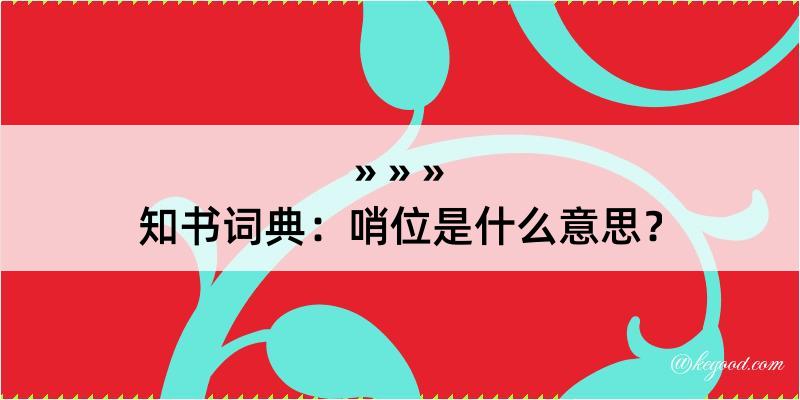 » » »
知书词典：哨位是什么意思？

@kegood.com